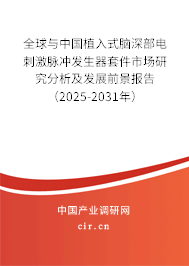 全球与中国植入式脑深部电刺激脉冲发生器套件市场研究分析及发展前景报告（2025-2031年）

中国产业调研网

cir.cn